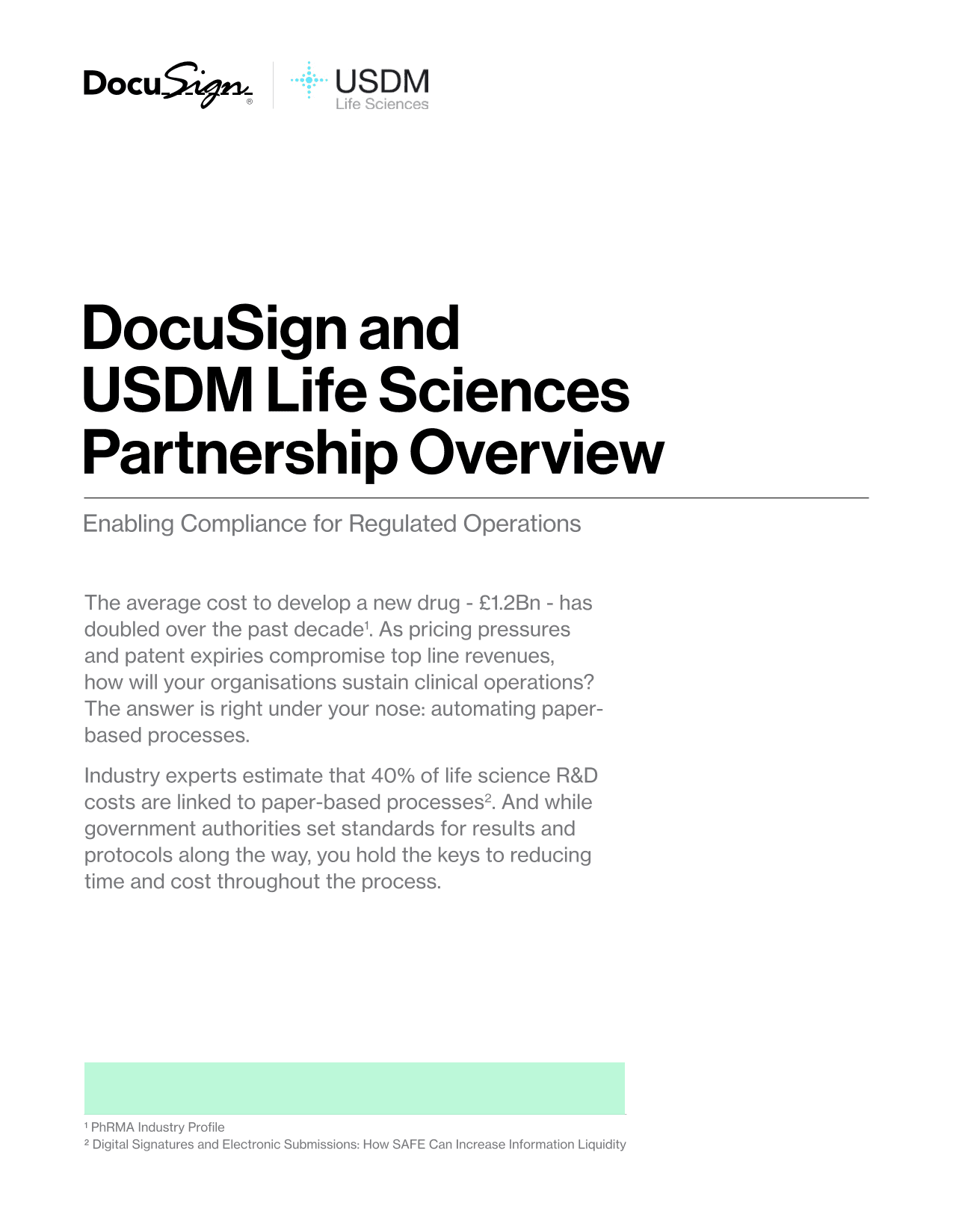 DocuSign®

USDM
Life Sciences

DocuSign and USDM Life Sciences Partnership Overview

Enabling Compliance for Regulated Operations

The average cost to develop a new drug - £1.2Bn - has doubled over the past decade$^{1}$. As pricing pressures and patent expiries compromise top line revenues, how will your organisations sustain clinical operations? The answer is right under your nose: automating paper-based processes.

Industry experts estimate that 40% of life science R&D costs are linked to paper-based processes$^{2}$. And while government authorities set standards for results and protocols along the way, you hold the keys to reducing time and cost throughout the process.

$^{1}$ PhRMA Industry Profile
$^{2}$ Digital Signatures and Electronic Submissions: How SAFE Can Increase Information Liquidity